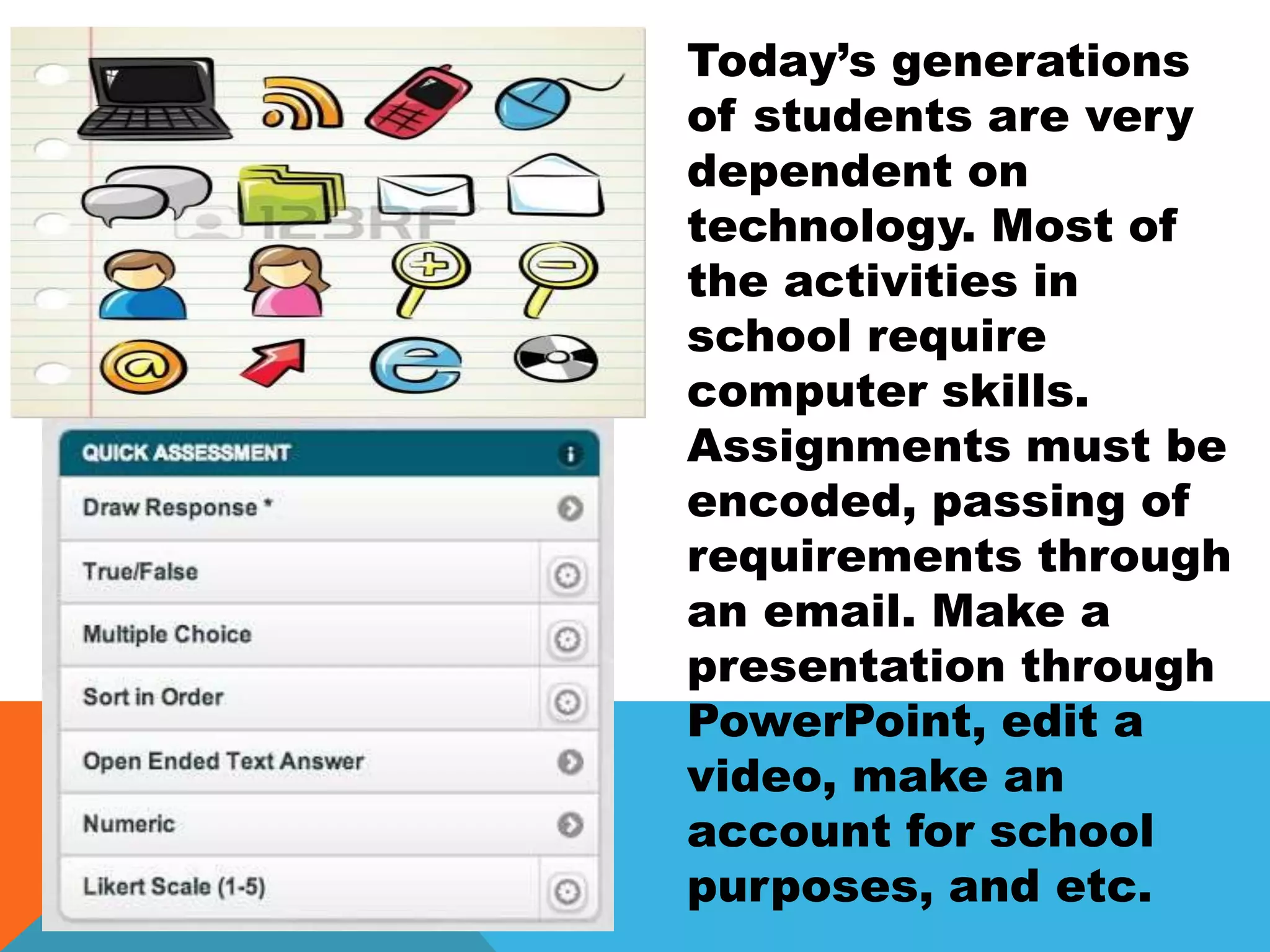 123RF

QUICK ASSESSMENT

Draw Response *

True/False

Multiple Choice

Sort in Order

Open Ended Text Answer

Numeric

Likert Scale (1-5)

Today's generations of students are very dependent on technology. Most of the activities in school require computer skills. Assignments must be encoded, passing of requirements through an email. Make a presentation through PowerPoint, edit a video, make an account for school purposes, and etc.